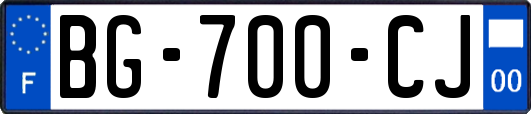 F
BG-700-CJ
00